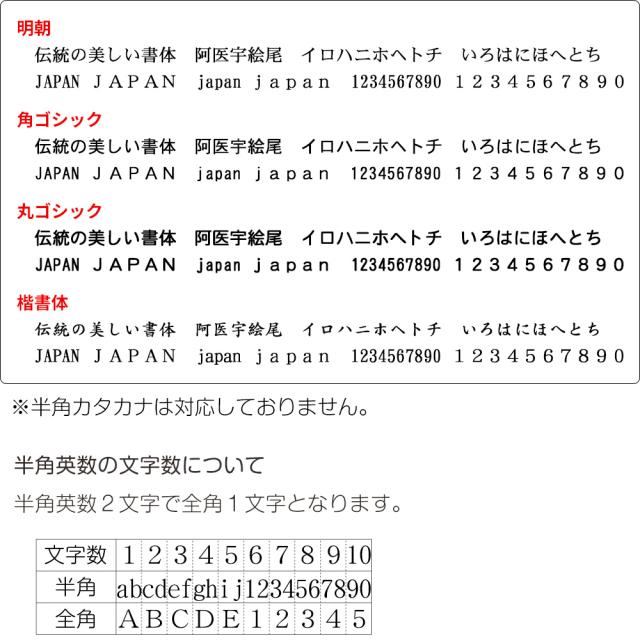 明朝
伝統の美しい書体　阿医宇絵尾　イロハニホヘトチ　いろはにほへとち
JAPAN ＪＡＰＡＮ japan ｊａｐａｎ 1234567890 １２３４５６７８９０

角ゴシック
伝統の美しい書体　阿医宇絵尾　イロハニホヘトチ　いろはにほへとち
JAPAN ＪＡＰＡＮ japan ｊａｐａｎ 1234567890 １２３４５６７８９０

丸ゴシック
伝統の美しい書体　阿医宇絵尾　イロハニホヘトチ　いろはにほへとち
JAPAN ＪＡＰＡＮ japan ｊａｐａｎ 1234567890 １２３４５６７８９０

楷書体
伝統の美しい書体　阿医宇絵尾　イロハニホヘトチ　いろはにほへとち
JAPAN ＪＡＰＡＮ japan ｊａｐａｎ 1234567890 １２３４５６７８９０

※半角カタカナは対応しておりません。

半角英数の文字数について

半角英数２文字で全角１文字となります。

| 文字数 | 1 | 2 | 3 | 4 | 5 | 6 | 7 | 8 | 9 | 10 |
|---|---|---|---|---|---|---|---|---|---|---|
| 半角 | ab | cd | ef | gh | ij | 12 | 34 | 56 | 78 | 90 |
| 全角 | A | B | C | D | E | 1 | 2 | 3 | 4 | 5 |